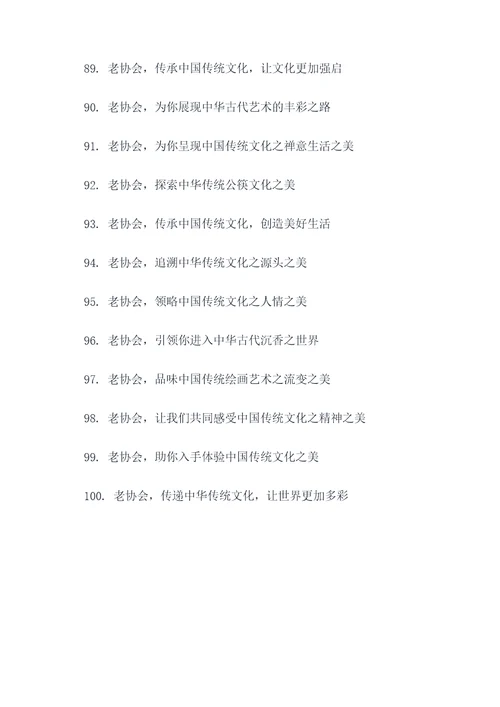 89. 老协会，传承中国传统文化，让文化更加强启

90. 老协会，为你展现中华古代艺术的丰彩之路

91. 老协会，为你呈现中国传统文化之禅意生活之美

92. 老协会，探索中华传统公筷文化之美

93. 老协会，传承中国传统文化，创造美好生活

94. 老协会，追溯中华传统文化之源头之美

95. 老协会，领略中国传统文化之人情之美

96. 老协会，引领你进入中华古代沉香之世界

97. 老协会，品味中国传统绘画艺术之流变之美

98. 老协会，让我们共同感受中国传统文化之精神之美

99. 老协会，助你入手体验中国传统文化之美

100. 老协会，传递中华传统文化，让世界更加多彩